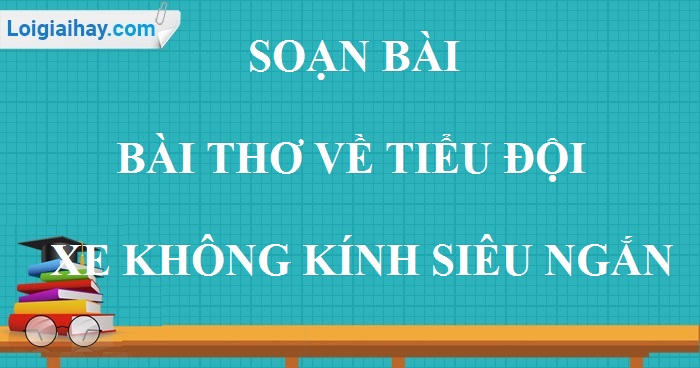 Loigiaihay.com

SOẠN BÀI

BÀI THƠ VỀ TIỂU ĐỘI

XE KHÔNG KÍNH SIÊU NGẮN